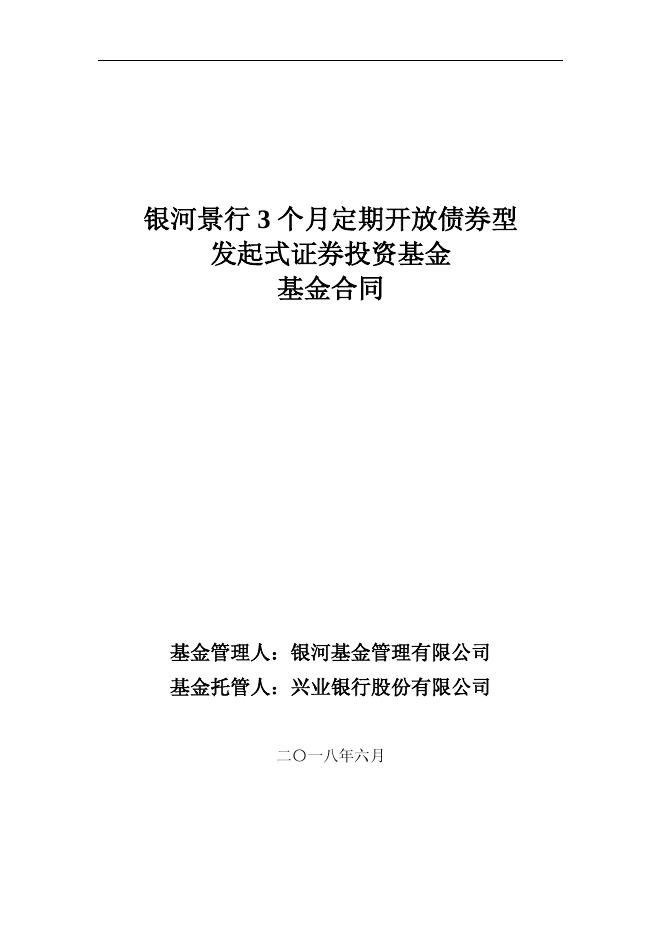 银河景行3个月定期开放债券型
发起式证券投资基金
基金合同

基金管理人：银河基金管理有限公司
基金托管人：兴业银行股份有限公司

二〇一八年六月